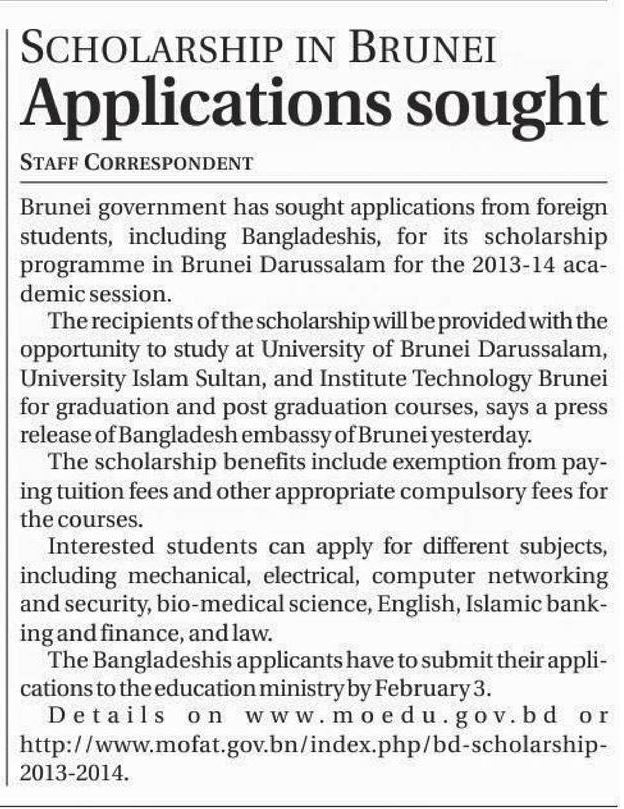 SCHOLARSHIP IN BRUNEI
Applications sought

STAFF CORRESPONDENT

Brunei government has sought applications from foreign students, including Bangladeshis, for its scholarship programme in Brunei Darussalam for the 2013-14 academic session.

The recipients of the scholarship will be provided with the opportunity to study at University of Brunei Darussalam, University Islam Sultan, and Institute Technology Brunei for graduation and post graduation courses, says a press release of Bangladesh embassy of Brunei yesterday.

The scholarship benefits include exemption from paying tuition fees and other appropriate compulsory fees for the courses.

Interested students can apply for different subjects, including mechanical, electrical, computer networking and security, bio-medical science, English, Islamic banking and finance, and law.

The Bangladeshis applicants have to submit their applications to the education ministry by February 3.

Details on www.moedu.gov.bd or http://www.mofat.gov.bn/index.php/bd-scholarship-2013-2014.